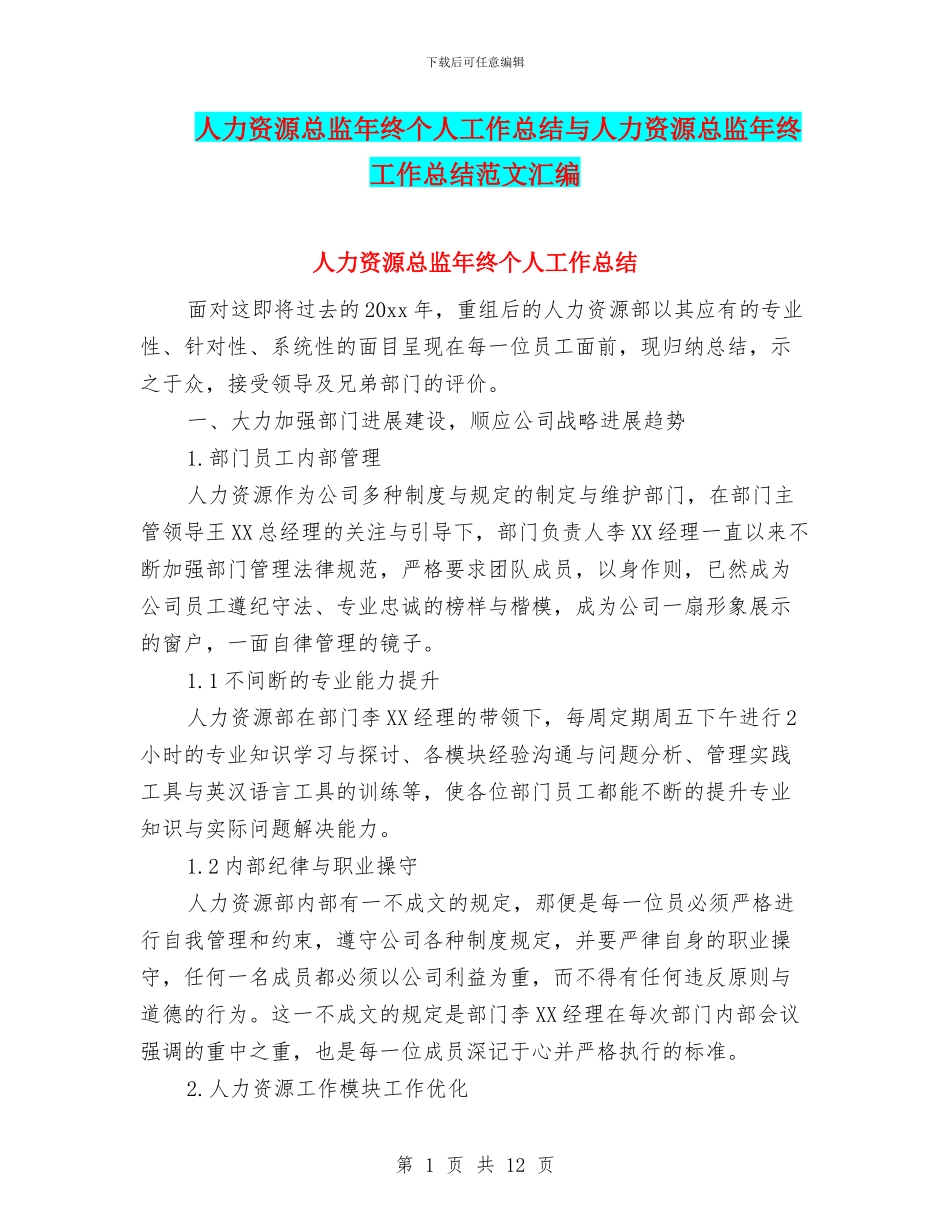 下载后可任意编辑

人力资源总监年终个人工作总结与人力资源总监年终工作总结范文汇编

人力资源总监年终个人工作总结

面对这即将过去的20xx年，重组后的人力资源部以其应有的专业性、针对性、系统性的面目呈现在每一位员工面前，现归纳总结，示之于众，接受领导及兄弟部门的评价。

一、大力加强部门进展建设，顺应公司战略进展趋势

1.部门员工内部管理

人力资源作为公司多种制度与规定的制定与维护部门，在部门主管领导王XX总经理的关注与引导下，部门负责人李XX经理一直以来不断加强部门管理法律规范，严格要求团队成员，以身作则，已然成为公司员工遵纪守法、专业忠诚的榜样与楷模，成为公司一扇形象展示的窗户，一面自律管理的镜子。

1.1不间断的专业能力提升

人力资源部在部门李XX经理的带领下，每周定期周五下午进行2小时的专业知识学习与探讨、各模块经验沟通与问题分析、管理实践工具与英汉语言工具的训练等，使各位部门员工都能不断的提升专业知识与实际问题解决能力。

1.2内部纪律与职业操守

人力资源部内部有一不成文的规定，那便是每一位员必须严格进行自我管理和约束，遵守公司各种制度规定，并要严律自身的职业操守，任何一名成员都必须以公司利益为重，而不得有任何违反原则与道德的行为。这一不成文的规定是部门李XX经理在每次部门内部会议强调的重中之重，也是每一位成员深记于心并严格执行的标准。

2.人力资源工作模块工作优化

第 1 页 共 12 页